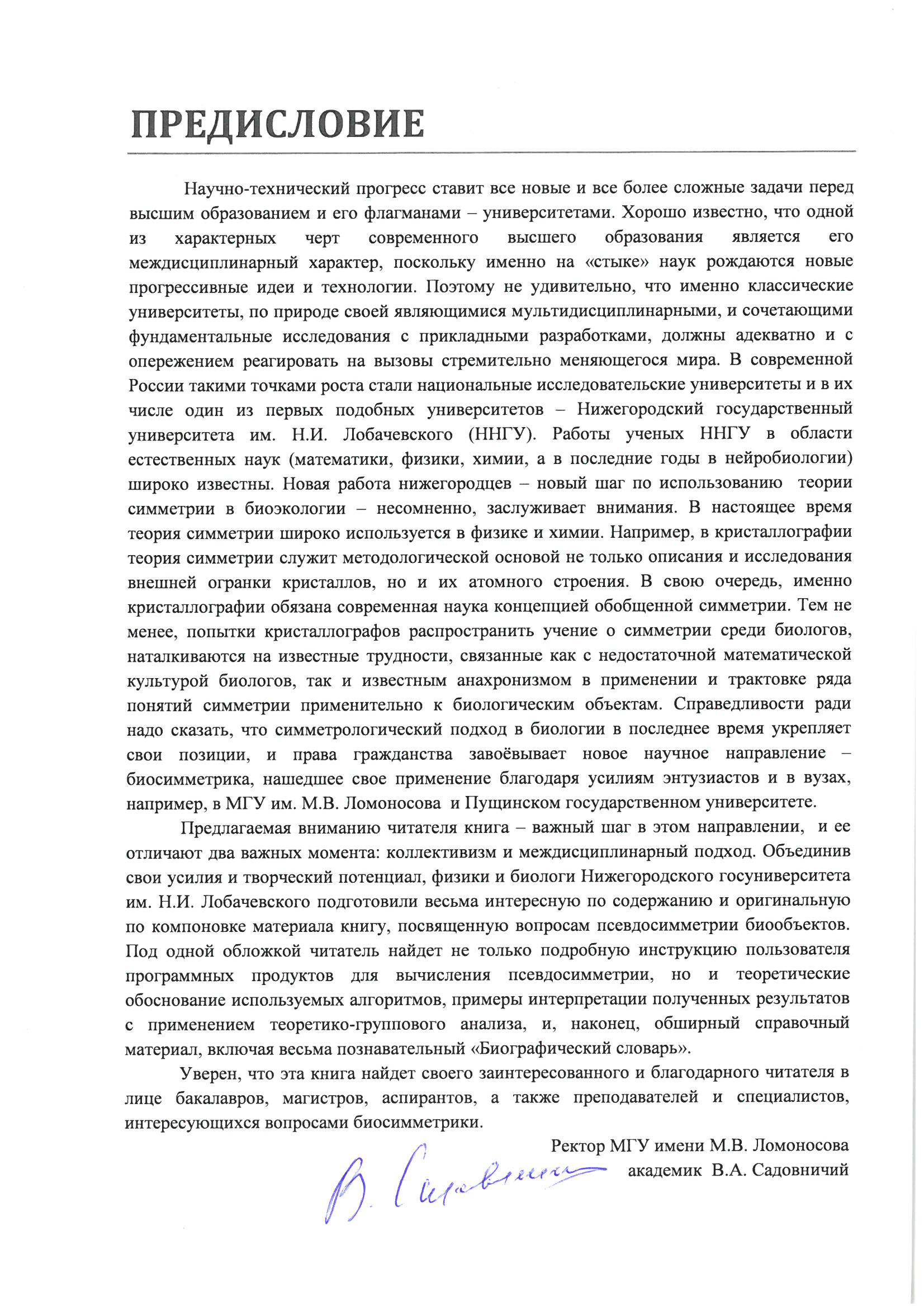 ПРЕДИСЛОВИЕ

Научно-технический прогресс ставит все новые и все более сложные задачи перед высшим образованием и его флагманами – университетами. Хорошо известно, что одной из характерных черт современного высшего образования является его междисциплинарный характер, поскольку именно на «стыке» наук рождаются новые прогрессивные идеи и технологии. Поэтому не удивительно, что именно классические университеты, по природе своей являющимися мультидисциплинарными, и сочетающими фундаментальные исследования с прикладными разработками, должны адекватно и с опережением реагировать на вызовы стремительно меняющегося мира. В современной России такими точками роста стали национальные исследовательские университеты и в их числе один из первых подобных университетов – Нижегородский государственный университета им. Н.И. Лобачевского (ННГУ). Работы ученых ННГУ в области естественных наук (математики, физики, химии, а в последние годы в нейробиологии) широко известны. Новая работа нижегородцев – новый шаг по использованию теории симметрии в биоэкологии – несомненно, заслуживает внимания. В настоящее время теория симметрии широко используется в физике и химии. Например, в кристаллографии теория симметрии служит методологической основой не только описания и исследования внешней огранки кристаллов, но и их атомного строения. В свою очередь, именно кристаллографии обязана современная наука концепцией обобщенной симметрии. Тем не менее, попытки кристаллографов распространить учение о симметрии среди биологов, наталкиваются на известные трудности, связанные как с недостаточной математической культурой биологов, так и известным анахронизмом в применении и трактовке ряда понятий симметрии применительно к биологическим объектам. Справедливости ради надо сказать, что симметрологический подход в биологии в последнее время укрепляет свои позиции, и права гражданства завоёвывает новое научное направление – биосимметрика, нашедшее свое применение благодаря усилиям энтузиастов и в вузах, например, в МГУ им. М.В. Ломоносова и Пущинском государственном университете.

Предлагаемая вниманию читателя книга – важный шаг в этом направлении, и ее отличают два важных момента: коллективизм и междисциплинарный подход. Объединив свои усилия и творческий потенциал, физики и биологи Нижегородского госуниверситета им. Н.И. Лобачевского подготовили весьма интересную по содержанию и оригинальную по компоновке материала книгу, посвященную вопросам псевдосимметрии биообъектов. Под одной обложкой читатель найдет не только подробную инструкцию пользователя программных продуктов для вычисления псевдосимметрии, но и теоретические обоснование используемых алгоритмов, примеры интерпретации полученных результатов с применением теоретико-группового анализа, и, наконец, обширный справочный материал, включая весьма познавательный «Биографический словарь».

Уверен, что эта книга найдет своего заинтересованного и благодарного читателя в лице бакалавров, магистров, аспирантов, а также преподавателей и специалистов, интересующихся вопросами биосимметрики.

Ректор МГУ имени М.В. Ломоносова
академик В.А. Садовничий

В. Садовничий